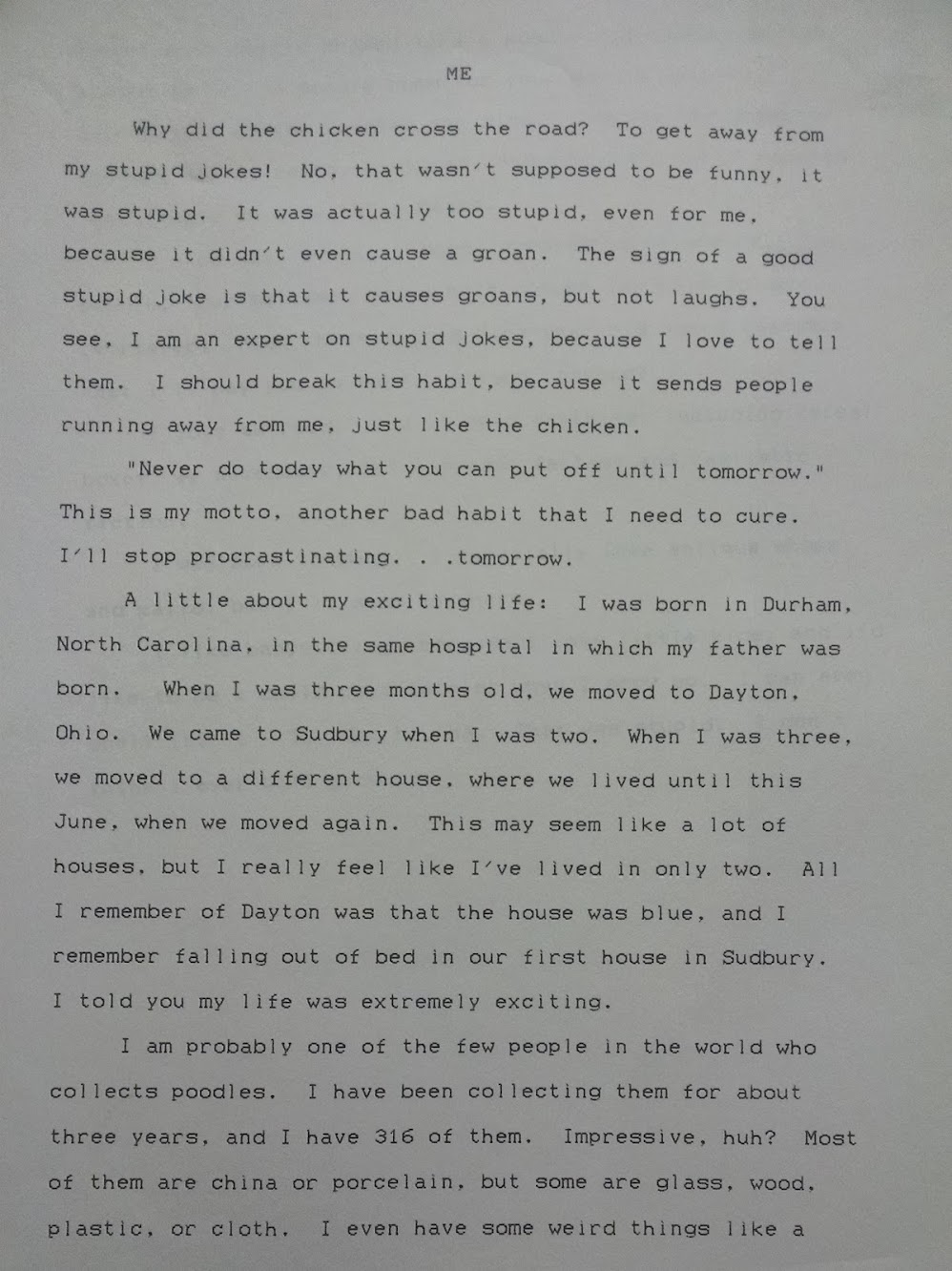 ME

Why did the chicken cross the road? To get away from my stupid jokes! No, that wasn't supposed to be funny, it was stupid. It was actually too stupid, even for me, because it didn't even cause a groan. The sign of a good stupid joke is that it causes groans, but not laughs. You see, I am an expert on stupid jokes, because I love to tell them. I should break this habit, because it sends people running away from me, just like the chicken.

"Never do today what you can put off until tomorrow." This is my motto, another bad habit that I need to cure. I'll stop procrastinating. . .tomorrow.

A little about my exciting life: I was born in Durham, North Carolina, in the same hospital in which my father was born. When I was three months old, we moved to Dayton, Ohio. We came to Sudbury when I was two. When I was three, we moved to a different house, where we lived until this June, when we moved again. This may seem like a lot of houses, but I really feel like I've lived in only two. All I remember of Dayton was that the house was blue, and I remember falling out of bed in our first house in Sudbury. I told you my life was extremely exciting.

I am probably one of the few people in the world who collects poodles. I have been collecting them for about three years, and I have 316 of them. Impressive, huh? Most of them are china or porcelain, but some are glass, wood, plastic, or cloth. I even have some weird things like a